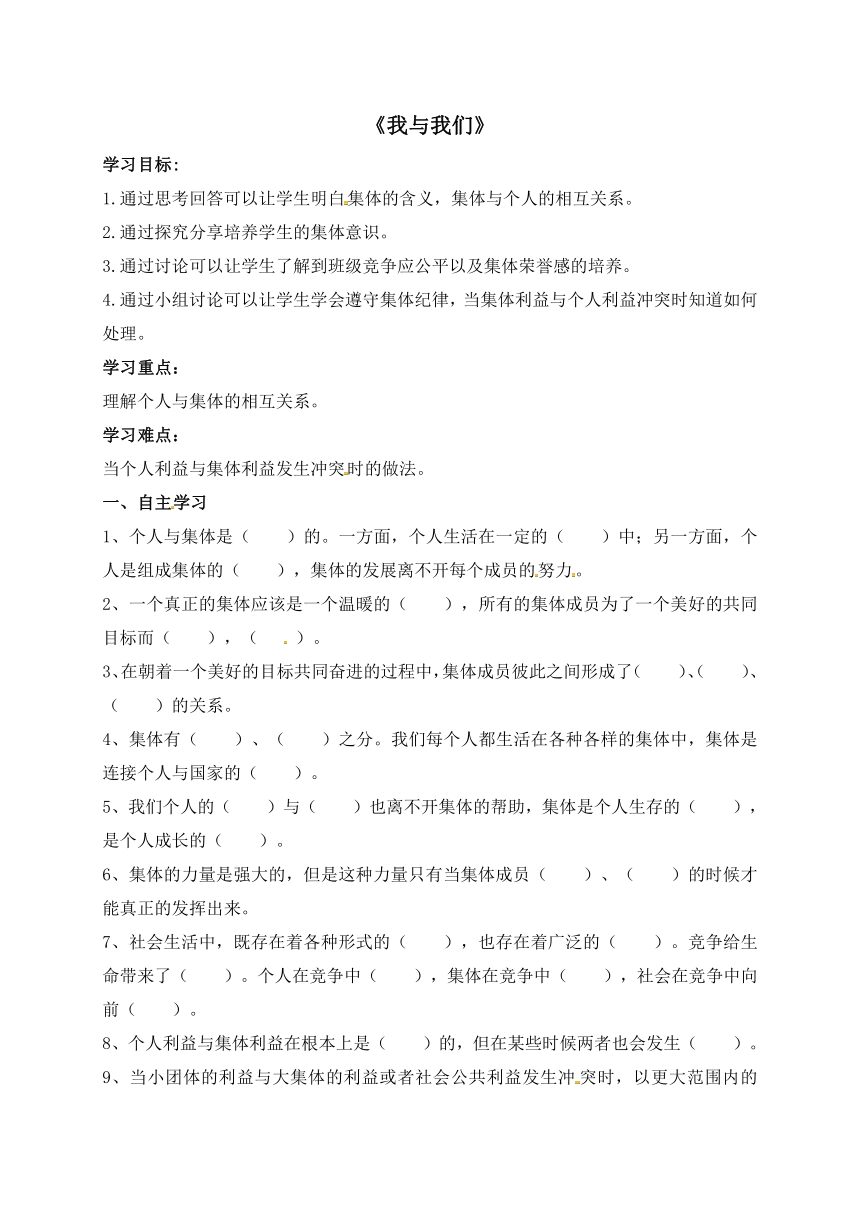 《我与我们》

学习目标：

1.通过思考回答可以让学生明白集体的含义，集体与个人的相互关系。

2.通过探究分享培养学生的集体意识。

3.通过讨论可以让学生了解到班级竞争应公平以及集体荣誉感的培养。

4.通过小组讨论可以让学生学会遵守集体纪律，当集体利益与个人利益冲突时知道如何处理。

学习重点：

理解个人与集体的相互关系。

学习难点：

当个人利益与集体利益发生冲突时的做法。

一、自主学习

1、个人与集体是（　　）的。一方面，个人生活在一定的（　　）中；另一方面，个人是组成集体的（　　），集体的发展离不开每个成员的努力。

2、一个真正的集体应该是一个温暖的（　　），所有的集体成员为了一个美好的共同目标而（　　），（　　）。

3、在朝着一个美好的目标共同奋进的过程中，集体成员彼此之间形成了（　　）、（　　）、（　　）的关系。

4、集体有（　　）、（　　）之分。我们每个人都生活在各种各样的集体中，集体是连接个人与国家的（　　）。

5、我们个人的（　　）与（　　）也离不开集体的帮助，集体是个人生存的（　　），是个人成长的（　　）。

6、集体的力量是强大的，但是这种力量只有当集体成员（　　）、（　　）的时候才能真正的发挥出来。

7、社会生活中，既存在着各种形式的（　　），也存在着广泛的（　　）。竞争给生命带来了（　　）。个人在竞争中（　　），集体在竞争中（　　），社会在竞争中向前（　　）。

8、个人利益与集体利益在根本上是（　　）的，但在某些时候两者也会发生（　　）。

9、当小团体的利益与大集体的利益或者社会公共利益发生冲突时，以更大范围内的